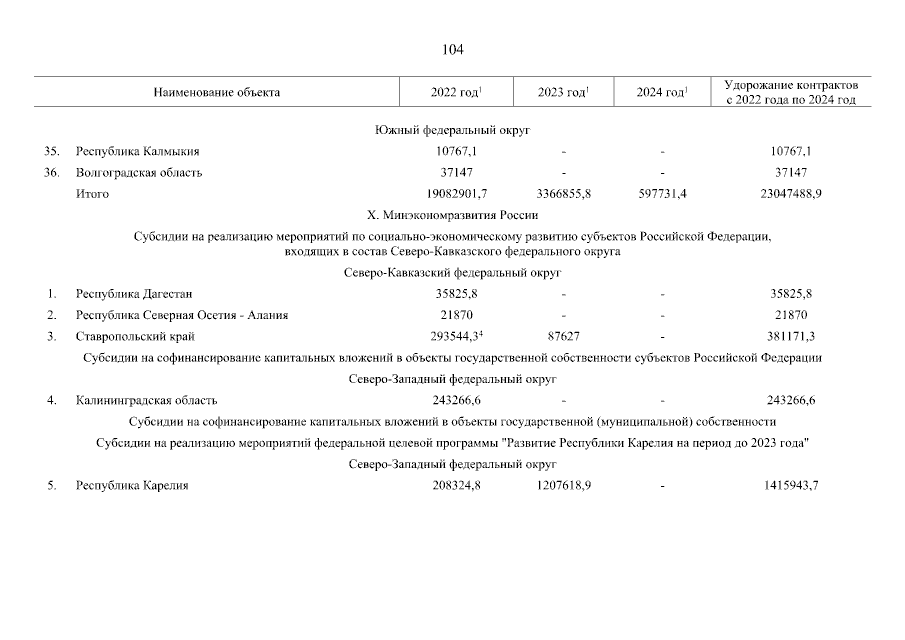 104

| | Наименование объекта | 2022 год$^1$ | 2023 год$^1$ | 2024 год$^1$ | Удорожание контрактов с 2022 года по 2024 год |
|---|---|---|---|---|---|
| | Южный федеральный округ | | | | |
| 35. | Республика Калмыкия | 10767,1 | - | - | 10767,1 |
| 36. | Волгоградская область | 37147 | - | - | 37147 |
| | Итого | 19082901,7 | 3366855,8 | 597731,4 | 23047488,9 |
| | X. Минэкономразвития России | | | | |
| | Субсидии на реализацию мероприятий по социально-экономическому развитию субъектов Российской Федерации, входящих в состав Северо-Кавказского федерального округа | | | | |
| | Северо-Кавказский федеральный округ | | | | |
| 1. | Республика Дагестан | 35825,8 | - | - | 35825,8 |
| 2. | Республика Северная Осетия - Алания | 21870 | - | - | 21870 |
| 3. | Ставропольский край | 293544,3$^4$ | 87627 | - | 381171,3 |
| | Субсидии на софинансирование капитальных вложений в объекты государственной собственности субъектов Российской Федерации | | | | |
| | Северо-Западный федеральный округ | | | | |
| 4. | Калининградская область | 243266,6 | - | - | 243266,6 |
| | Субсидии на софинансирование капитальных вложений в объекты государственной (муниципальной) собственности | | | | |
| | Субсидии на реализацию мероприятий федеральной целевой программы "Развитие Республики Карелия на период до 2023 года" | | | | |
| | Северо-Западный федеральный округ | | | | |
| 5. | Республика Карелия | 208324,8 | 1207618,9 | - | 1415943,7 |